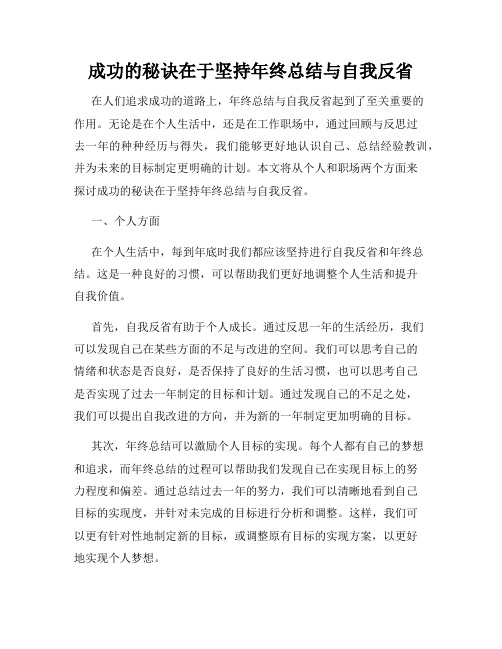 成功的秘诀在于坚持年终总结与自我反省

在人们追求成功的道路上，年终总结与自我反省起到了至关重要的作用。无论是在个人生活中，还是在工作职场中，通过回顾与反思过去一年的种种经历与得失，我们能够更好地认识自己、总结经验教训，并为未来的目标制定更明确的计划。本文将从个人和职场两个方面来探讨成功的秘诀在于坚持年终总结与自我反省。

一、个人方面

在个人生活中，每到年底时我们都应该坚持进行自我反省和年终总结。这是一种良好的习惯，可以帮助我们更好地调整个人生活和提升自我价值。

首先，自我反省有助于个人成长。通过反思一年的生活经历，我们可以发现自己在某些方面的不足与改进的空间。我们可以思考自己的情绪和状态是否良好，是否保持了良好的生活习惯，也可以思考自己是否实现了过去一年制定的目标和计划。通过发现自己的不足之处，我们可以提出自我改进的方向，并为新的一年制定更加明确的目标。

其次，年终总结可以激励个人目标的实现。每个人都有自己的梦想和追求，而年终总结的过程可以帮助我们发现自己在实现目标上的努力程度和偏差。通过总结过去一年的努力，我们可以清晰地看到自己目标的实现度，并针对未完成的目标进行分析和调整。这样，我们可以更有针对性地制定新的目标，或调整原有目标的实现方案，以更好地实现个人梦想。